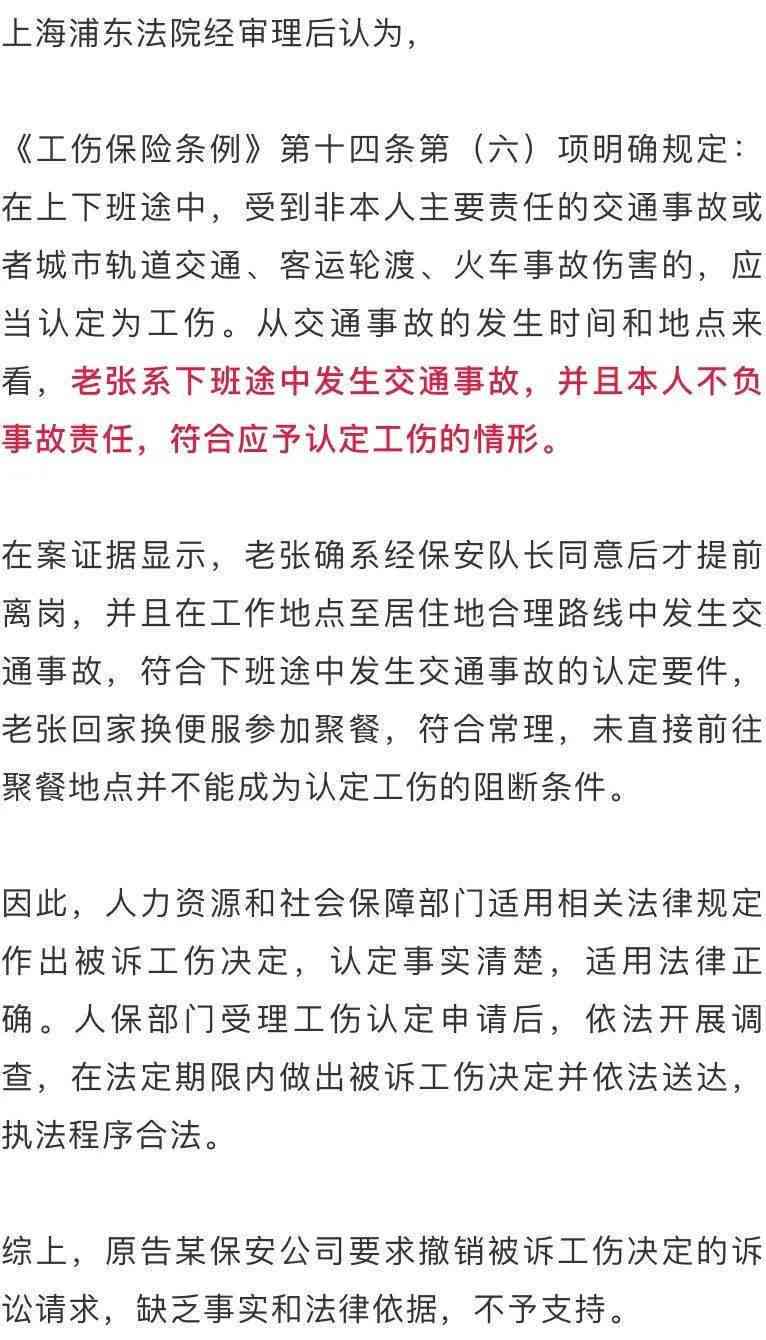 上海浦东法院经审理后认为，

《工伤保险条例》第十四条第（六）项明确规定：在上下班途中，受到非本人主要责任的交通事故或者城市轨道交通、客运轮渡、火车事故伤害的，应当认定为工伤。从交通事故的发生时间和地点来看，老张系下班途中发生交通事故，并且本人不负事故责任，符合应予认定工伤的情形。

在案证据显示，老张确系经保安队长同意后才提前离岗，并且在工作地点至居住地合理路线中发生交通事故，符合下班途中发生交通事故的认定要件，老张回家换便服参加聚餐，符合常理，未直接前往聚餐地点并不能成为认定工伤的阻断条件。

因此，人力资源和社会保障部门适用相关法律规定作出被诉工伤决定，认定事实清楚，适用法律正确。人保部门受理工伤认定申请后，依法开展调查，在法定期限内做出被诉工伤决定并依法送达，执法程序合法。

综上，原告某保安公司要求撤销被诉工伤决定的诉讼请求，缺乏事实和法律依据，不予支持。